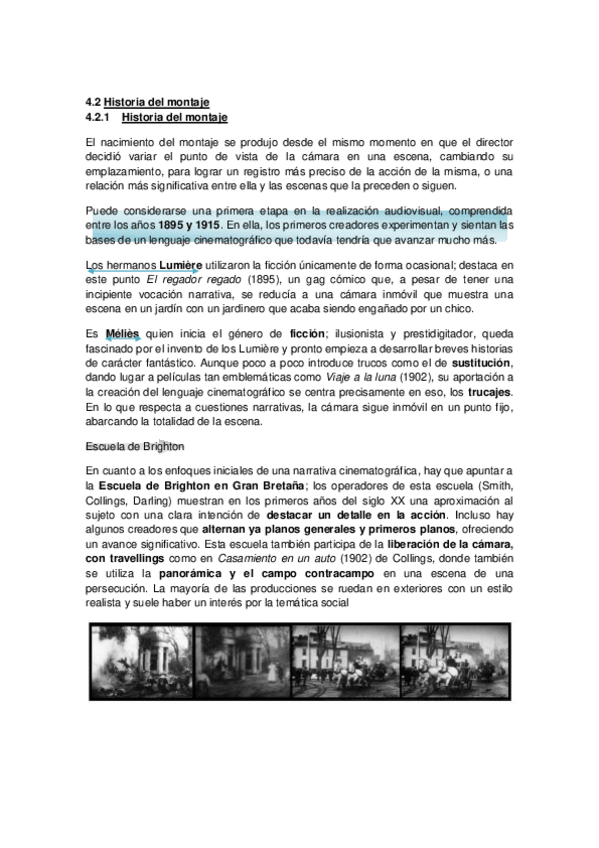 4.2 Historia del montaje
4.2.1 Historia del montaje

El nacimiento del montaje se produjo desde el mismo momento en que el director decidió variar el punto de vista de la cámara en una escena, cambiando su emplazamiento, para lograr un registro más preciso de la acción de la misma, o una relación más significativa entre ella y las escenas que la preceden o siguen.

Puede considerarse una primera etapa en la realización audiovisual, comprendida entre los años 1895 y 1915. En ella, los primeros creadores experimentan y sientan las bases de un lenguaje cinematográfico que todavía tendría que avanzar mucho más.

Los hermanos Lumière utilizaron la ficción únicamente de forma ocasional; destaca en este punto El regador regado (1895), un gag cómico que, a pesar de tener una incipiente vocación narrativa, se reducía a una cámara inmóvil que muestra una escena en un jardín con un jardinero que acaba siendo engañado por un chico.

Es Méliès quien inicia el género de ficción; ilusionista y prestidigitador, queda fascinado por el invento de los Lumière y pronto empieza a desarrollar breves historias de carácter fantástico. Aunque poco a poco introduce trucos como el de sustitución, dando lugar a películas tan emblemáticas como Viaje a la luna (1902), su aportación a la creación del lenguaje cinematográfico se centra precisamente en eso, los trucajes. En lo que respecta a cuestiones narrativas, la cámara sigue inmóvil en un punto fijo, abarcando la totalidad de la escena.

Escuela de Brighton

En cuanto a los enfoques iniciales de una narrativa cinematográfica, hay que apuntar a la Escuela de Brighton en Gran Bretaña; los operadores de esta escuela (Smith, Collings, Darling) muestran en los primeros años del siglo XX una aproximación al sujeto con una clara intención de destacar un detalle en la acción. Incluso hay algunos creadores que alternan ya planos generales y primeros planos, ofreciendo un avance significativo. Esta escuela también participa de la liberación de la cámara, con travellings como en Casamiento en un auto (1902) de Collings, donde también se utiliza la panorámica y el campo contracampo en una escena de una persecución. La mayoría de las producciones se ruedan en exteriores con un estilo realista y suele haber un interés por la temática social